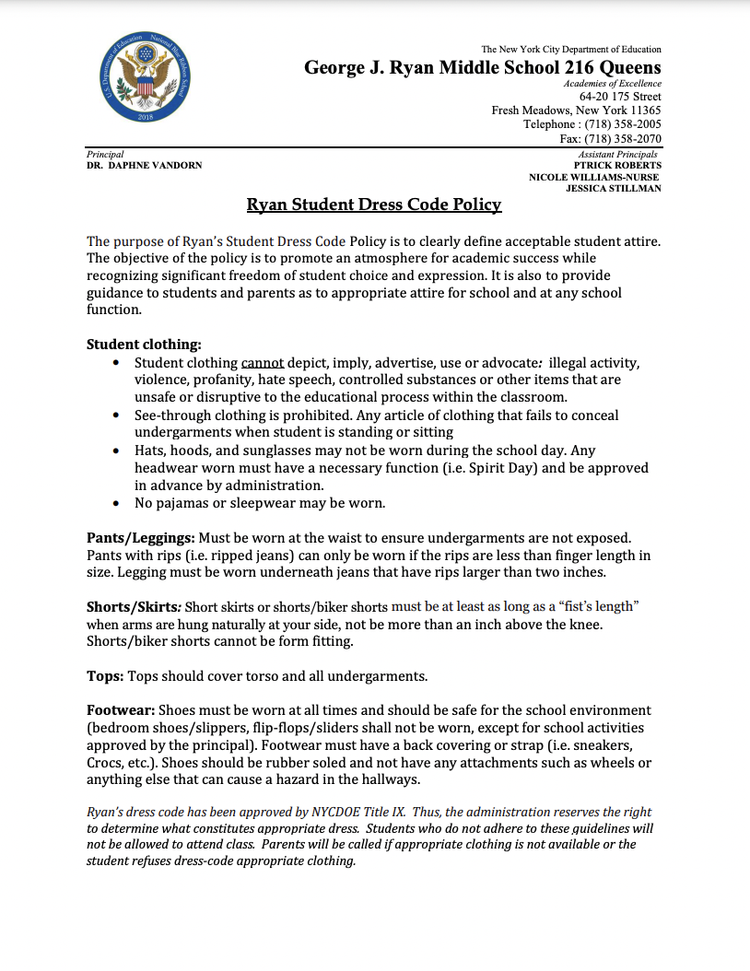 U.S. Department of Education National Blue Ribbon School 2018

The New York City Department of Education
George J. Ryan Middle School 216 Queens
Academies of Excellence
64-20 175 Street
Fresh Meadows, New York 11365
Telephone : (718) 358-2005
Fax: (718) 358-2070

Principal
DR. DAPHNE VANDORN

Assistant Principals
PTRICK ROBERTS
NICOLE WILLIAMS-NURSE
JESSICA STILLMAN

Ryan Student Dress Code Policy

The purpose of Ryan's Student Dress Code Policy is to clearly define acceptable student attire. The objective of the policy is to promote an atmosphere for academic success while recognizing significant freedom of student choice and expression. It is also to provide guidance to students and parents as to appropriate attire for school and at any school function.

Student clothing:
• Student clothing cannot depict, imply, advertise, use or advocate: illegal activity, violence, profanity, hate speech, controlled substances or other items that are unsafe or disruptive to the educational process within the classroom.
• See-through clothing is prohibited. Any article of clothing that fails to conceal undergarments when student is standing or sitting
• Hats, hoods, and sunglasses may not be worn during the school day. Any headwear worn must have a necessary function (i.e. Spirit Day) and be approved in advance by administration.
• No pajamas or sleepwear may be worn.

Pants/Leggings: Must be worn at the waist to ensure undergarments are not exposed. Pants with rips (i.e. ripped jeans) can only be worn if the rips are less than finger length in size. Legging must be worn underneath jeans that have rips larger than two inches.

Shorts/Skirts: Short skirts or shorts/biker shorts must be at least as long as a "fist's length" when arms are hung naturally at your side, not be more than an inch above the knee. Shorts/biker shorts cannot be form fitting.

Tops: Tops should cover torso and all undergarments.

Footwear: Shoes must be worn at all times and should be safe for the school environment (bedroom shoes/slippers, flip-flops/sliders shall not be worn, except for school activities approved by the principal). Footwear must have a back covering or strap (i.e. sneakers, Crocs, etc.). Shoes should be rubber soled and not have any attachments such as wheels or anything else that can cause a hazard in the hallways.

Ryan's dress code has been approved by NYCDOE Title IX. Thus, the administration reserves the right to determine what constitutes appropriate dress. Students who do not adhere to these guidelines will not be allowed to attend class. Parents will be called if appropriate clothing is not available or the student refuses dress-code appropriate clothing.